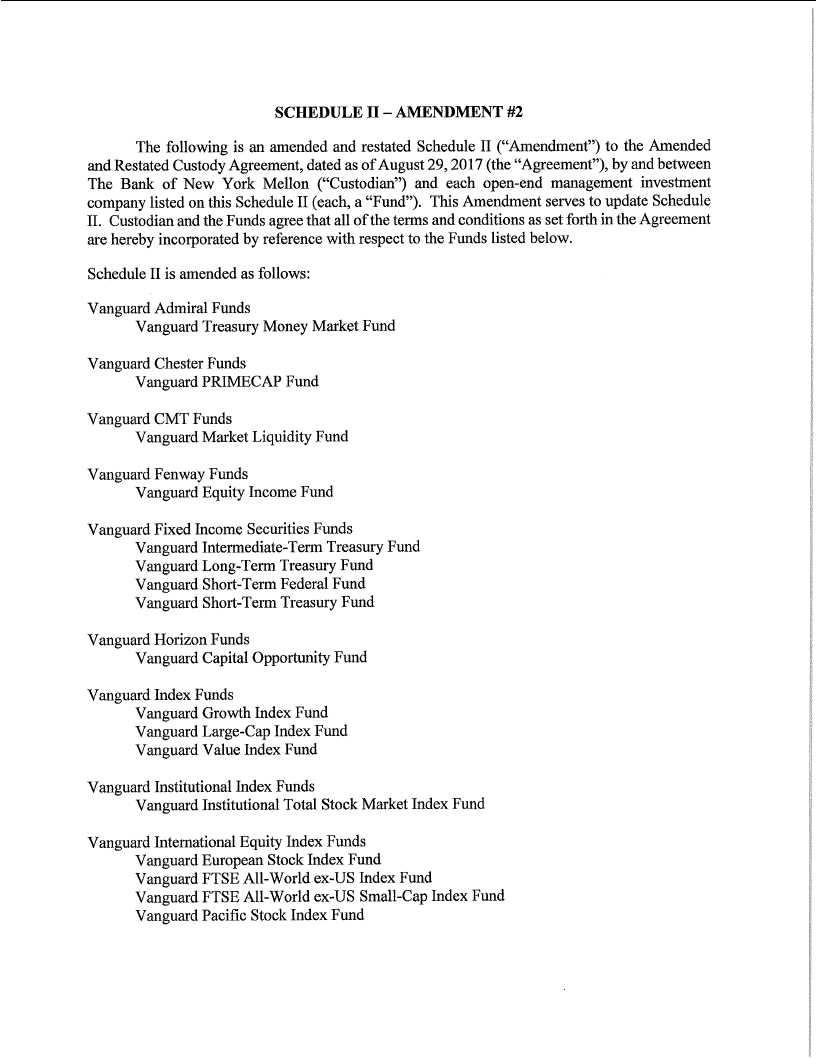 SCHEDULE II – AMENDMENT #2

The following is an amended and restated Schedule II ("Amendment") to the Amended and Restated Custody Agreement, dated as of August 29, 2017 (the "Agreement"), by and between The Bank of New York Mellon ("Custodian") and each open-end management investment company listed on this Schedule II (each, a "Fund"). This Amendment serves to update Schedule II. Custodian and the Funds agree that all of the terms and conditions as set forth in the Agreement are hereby incorporated by reference with respect to the Funds listed below.

Schedule II is amended as follows:

Vanguard Admiral Funds
Vanguard Treasury Money Market Fund

Vanguard Chester Funds
Vanguard PRIMECAP Fund

Vanguard CMT Funds
Vanguard Market Liquidity Fund

Vanguard Fenway Funds
Vanguard Equity Income Fund

Vanguard Fixed Income Securities Funds
Vanguard Intermediate-Term Treasury Fund
Vanguard Long-Term Treasury Fund
Vanguard Short-Term Federal Fund
Vanguard Short-Term Treasury Fund

Vanguard Horizon Funds
Vanguard Capital Opportunity Fund

Vanguard Index Funds
Vanguard Growth Index Fund
Vanguard Large-Cap Index Fund
Vanguard Value Index Fund

Vanguard Institutional Index Funds
Vanguard Institutional Total Stock Market Index Fund

Vanguard International Equity Index Funds
Vanguard European Stock Index Fund
Vanguard FTSE All-World ex-US Index Fund
Vanguard FTSE All-World ex-US Small-Cap Index Fund
Vanguard Pacific Stock Index Fund